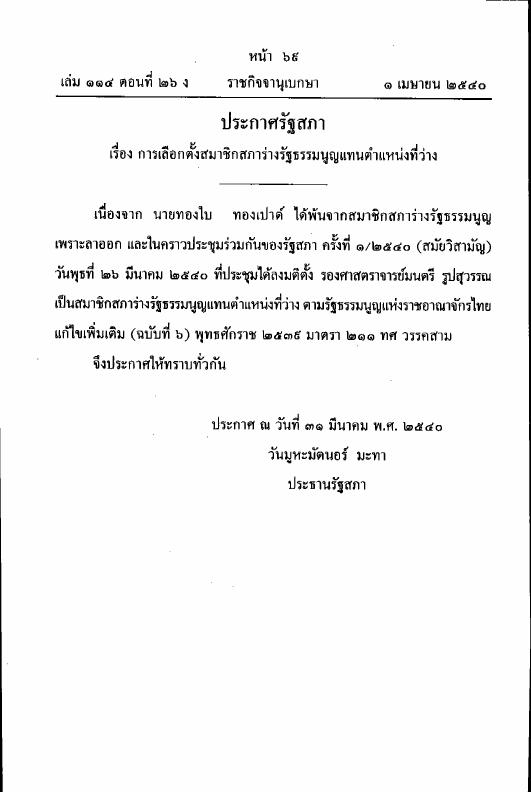 หน้า ๖๕

เล่ม ๑๑๔ ตอนที่ ๒๖ ง ราชกิจจานุเบกษา ๑ เมษายน ๒๕๔๐

ประกาศรัฐสภา

เรื่อง การเลือกตั้งสมาชิกสภาร่างรัฐธรรมนูญแทนตำแหน่งที่ว่าง

เนื่องจาก นายทองใบ ทองเปาด์ ได้พ้นจากสมาชิกสภาร่างรัฐธรรมนูญ เพราะลาออก และในคราวประชุมร่วมกันของรัฐสภา ครั้งที่ ๑/๒๕๔๐ (สมัยวิสามัญ) วันพุธที่ ๒๖ มีนาคม ๒๕๔๐ ที่ประชุมได้ลงมติตั้ง รองศาสตราจารย์มนตรี รูปสุวรรณ เป็นสมาชิกสภาร่างรัฐธรรมนูญแทนตำแหน่งที่ว่าง ตามรัฐธรรมนูญแห่งราชอาณาจักรไทย แก้ไขเพิ่มเติม (ฉบับที่ ๖) พุทธศักราช ๒๕๓๙ มาตรา ๒๑๑ ทศ วรรคสาม

จึงประกาศให้ทราบทั่วกัน

ประกาศ ณ วันที่ ๓๑ มีนาคม พ.ศ. ๒๕๔๐

วันมูหะมัดนอร์ มะทา

ประธานรัฐสภา